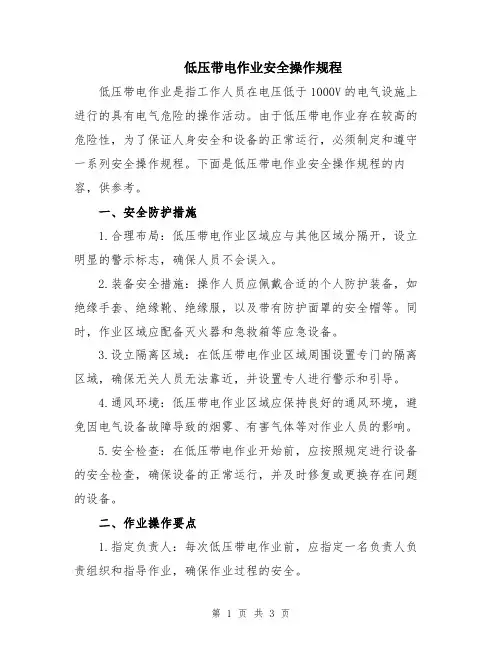 低压带电作业安全操作规程

低压带电作业是指工作人员在电压低于1000V的电气设施上进行的具有电气危险的操作活动。由于低压带电作业存在较高的危险性，为了保证人身安全和设备的正常运行，必须制定和遵守一系列安全操作规程。下面是低压带电作业安全操作规程的内容，供参考。

一、安全防护措施

1.合理布局：低压带电作业区域应与其他区域分隔开，设立明显的警示标志，确保人员不会误入。

2.装备安全措施：操作人员应佩戴合适的个人防护装备，如绝缘手套、绝缘靴、绝缘服，以及带有防护面罩的安全帽等。同时，作业区域应配备灭火器和急救箱等应急设备。

3.设立隔离区域：在低压带电作业区域周围设置专门的隔离区域，确保无关人员无法靠近，并设置专人进行警示和引导。

4.通风环境：低压带电作业区域应保持良好的通风环境，避免因电气设备故障导致的烟雾、有害气体等对作业人员的影响。

5.安全检查：在低压带电作业开始前，应按照规定进行设备的安全检查，确保设备的正常运行，并及时修复或更换存在问题的设备。

二、作业操作要点

1.指定负责人：每次低压带电作业前，应指定一名负责人负责组织和指导作业，确保作业过程的安全。

第 1 页 共 3 页